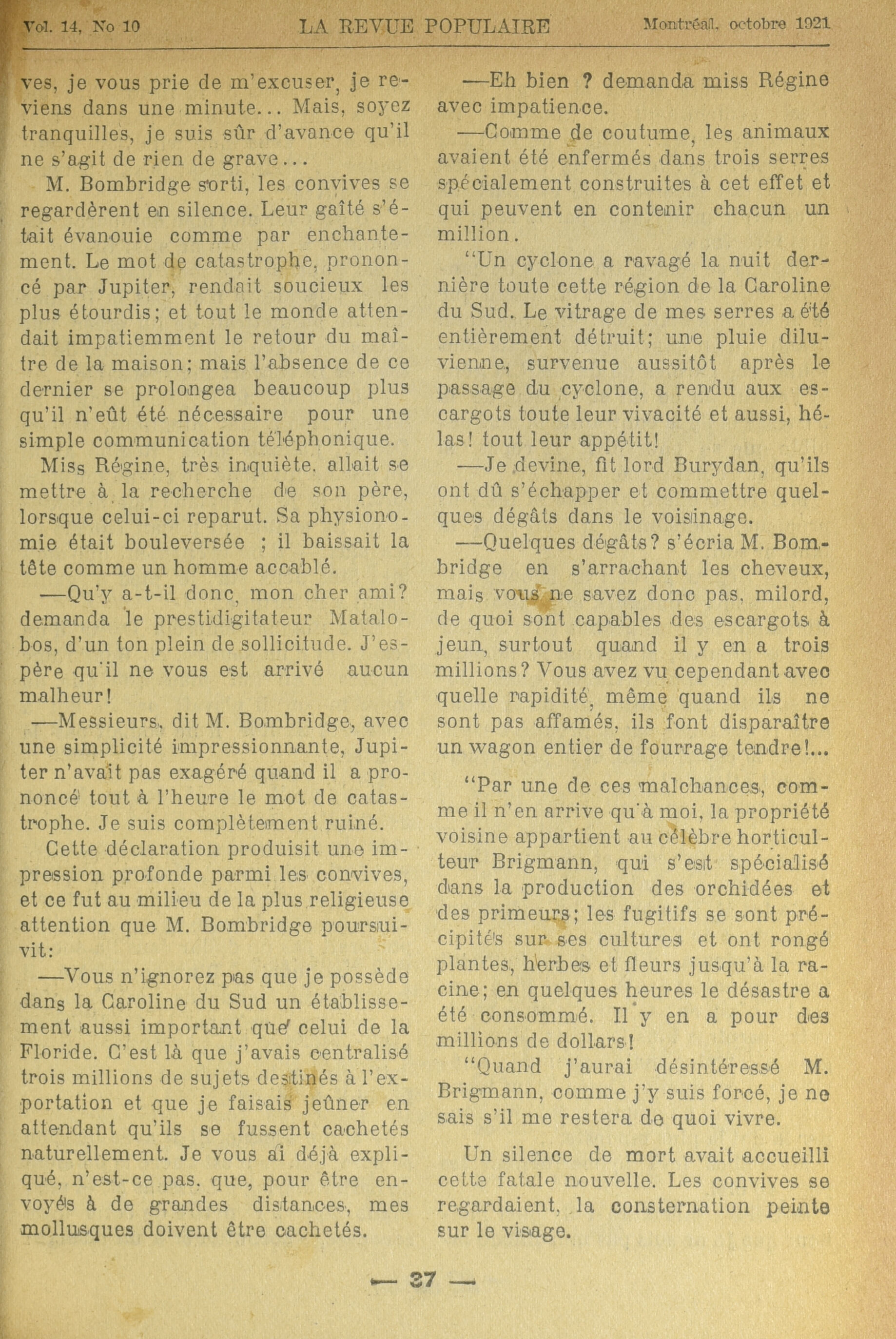 Vol. 14, No 10 LA REVUE POPULAIRE Montréal, octobre 1921

ves, je vous prie de m'excuser, je reviens dans une minute... Mais, soyez tranquilles, je suis sûr d'avance qu'il ne s'agit de rien de grave...

M. Bombridge sorti, les convives se regardèrent en silence. Leur gaîté s'était évanouie comme par enchantement. Le mot de catastrophe, prononcé par Jupiter, rendait soucieux les plus étourdis; et tout le monde attendait impatiemment le retour du maître de la maison; mais l'absence de ce dernier se prolongea beaucoup plus qu'il n'eût été nécessaire pour une simple communication téléphonique.

Miss Régine, très inquiète, allait se mettre à la recherche de son père, lorsque celui-ci reparut. Sa physionomie était bouleversée ; il baissait la tête comme un homme accablé.

—Qu'y a-t-il donc, mon cher ami? demanda le prestidigitateur Matalobos, d'un ton plein de sollicitude. J'espère qu'il ne vous est arrivé aucun malheur!

—Messieurs, dit M. Bombridge, avec une simplicité impressionnante, Jupiter n'avait pas exagéré quand il a prononcé tout à l'heure le mot de catastrophe. Je suis complètement ruiné.

Cette déclaration produisit une impression profonde parmi les convives, et ce fut au milieu de la plus religieuse attention que M. Bombridge poursuivit:

—Vous n'ignorez pas que je possède dans la Caroline du Sud un établissement aussi important que celui de la Floride. C'est là que j'avais centralisé trois millions de sujets destinés à l'exportation et que je faisais jeûner en attendant qu'ils se fussent cachetés naturellement. Je vous ai déjà expliqué, n'est-ce pas, que, pour être envoyés à de grandes distances, mes mollusques doivent être cachetés.

—Eh bien ? demanda miss Régine avec impatience.

—Comme de coutume, les animaux avaient été enfermés dans trois serres spécialement construites à cet effet et qui peuvent en contenir chacun un million.

"Un cyclone a ravagé la nuit dernière toute cette région de la Caroline du Sud. Le vitrage de mes serres a été entièrement détruit; une pluie diluvienne, survenue aussitôt après le passage du cyclone, a rendu aux escargots toute leur vivacité et aussi, hélas! tout leur appétit!

—Je devine, fit lord Burydan, qu'ils ont dû s'échapper et commettre quelques dégâts dans le voisinage.

—Quelques dégâts? s'écria M. Bombridge en s'arrachant les cheveux, mais vous ne savez donc pas, milord, de quoi sont capables des escargots à jeun, surtout quand il y en a trois millions? Vous avez vu cependant avec quelle rapidité, même quand ils ne sont pas affamés, ils font disparaître un wagon entier de fourrage tendre!...

"Par une de ces malchances, comme il n'en arrive qu'à moi, la propriété voisine appartient au célèbre horticulteur Brigmann, qui s'est spécialisé dans la production des orchidées et des primeurs; les fugitifs se sont précipités sur ses cultures et ont rongé plantes, herbes et fleurs jusqu'à la racine; en quelques heures le désastre a été consommé. Il y en a pour des millions de dollars!

"Quand j'aurai désintéressé M. Brigmann, comme j'y suis forcé, je ne sais s'il me restera de quoi vivre.

Un silence de mort avait accueilli cette fatale nouvelle. Les convives se regardaient, la consternation peinte sur le visage.

— 37 —